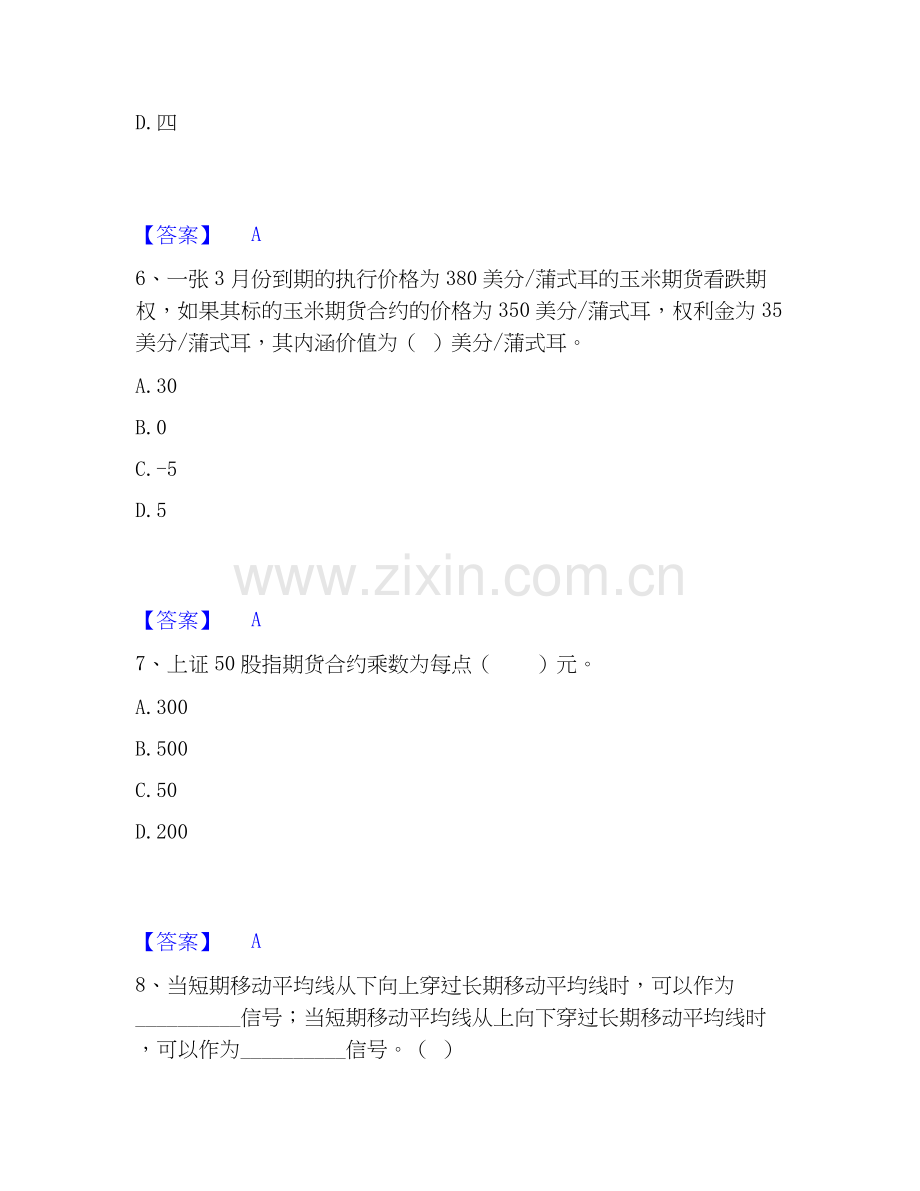 D.四

【答案】 A

6、一张3月份到期的执行价格为380美分/蒲式耳的玉米期货看跌期权，如果其标的玉米期货合约的价格为350美分/蒲式耳，权利金为35美分/蒲式耳，其内涵价值为（ ）美分/蒲式耳。

A.30

B.0

C.-5

D.5

【答案】 A

7、上证50股指期货合约乘数为每点（ ）元。

A.300

B.500

C.50

D.200

【答案】 A

8、当短期移动平均线从下向上穿过长期移动平均线时，可以作为____信号；当短期移动平均线从上向下穿过长期移动平均线时，可以作为____信号。（ ）

www.zixin.com.cn